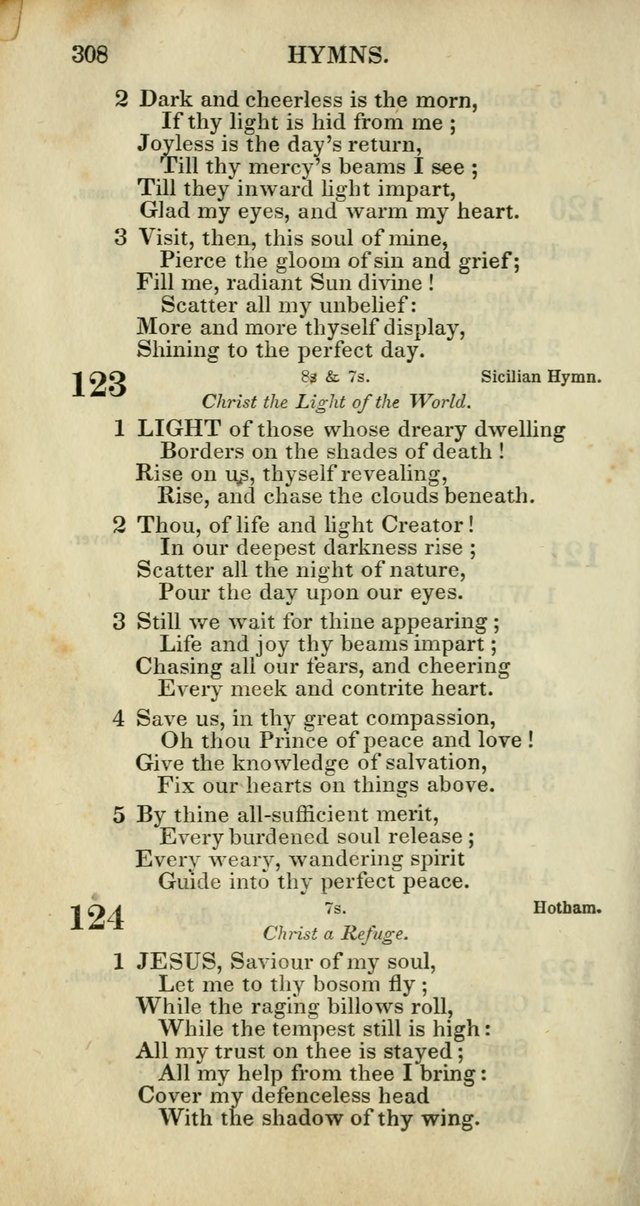 308 HYMNS.

2 Dark and cheerless is the morn,
If thy light is hid from me ;
Joyless is the day's return,
Till thy mercy's beams I see ;
Till they inward light impart,
Glad my eyes, and warm my heart.

3 Visit, then, this soul of mine,
Pierce the gloom of sin and grief;
Fill me, radiant Sun divine !
Scatter all my unbelief:
More and more thyself display,
Shining to the perfect day.

123 8s & 7s. Sicilian Hymn.
Christ the Light of the World.

1 LIGHT of those whose dreary dwelling
Borders on the shades of death !
Rise on us, thyself revealing,
Rise, and chase the clouds beneath.

2 Thou, of life and light Creator !
In our deepest darkness rise ;
Scatter all the night of nature,
Pour the day upon our eyes.

3 Still we wait for thine appearing ;
Life and joy thy beams impart ;
Chasing all our fears, and cheering
Every meek and contrite heart.

4 Save us, in thy great compassion,
Oh thou Prince of peace and love !
Give the knowledge of salvation,
Fix our hearts on things above.

5 By thine all-sufficient merit,
Every burdened soul release ;
Every weary, wandering spirit
Guide into thy perfect peace.

124 7s. Hotham.
Christ a Refuge.

1 JESUS, Saviour of my soul,
Let me to thy bosom fly ;
While the raging billows roll,
While the tempest still is high :
All my trust on thee is stayed ;
All my help from thee I bring :
Cover my defenceless head
With the shadow of thy wing.